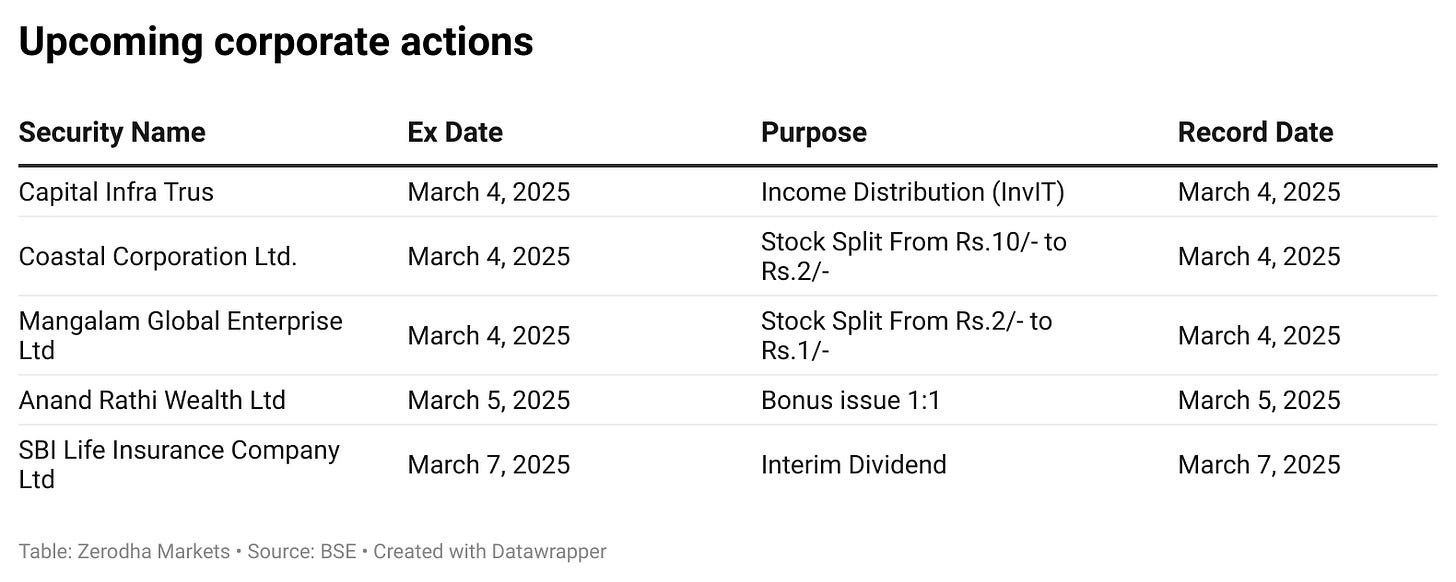 Upcoming corporate actions

| Security Name | Ex Date | Purpose | Record Date |
|---|---|---|---|
| Capital Infra Trus | March 4, 2025 | Income Distribution (InvIT) | March 4, 2025 |
| Coastal Corporation Ltd. | March 4, 2025 | Stock Split From Rs.10/- to Rs.2/- | March 4, 2025 |
| Mangalam Global Enterprise Ltd | March 4, 2025 | Stock Split From Rs.2/- to Rs.1/- | March 4, 2025 |
| Anand Rathi Wealth Ltd | March 5, 2025 | Bonus issue 1:1 | March 5, 2025 |
| SBI Life Insurance Company Ltd | March 7, 2025 | Interim Dividend | March 7, 2025 |

Table: Zerodha Markets • Source: BSE • Created with Datawrapper